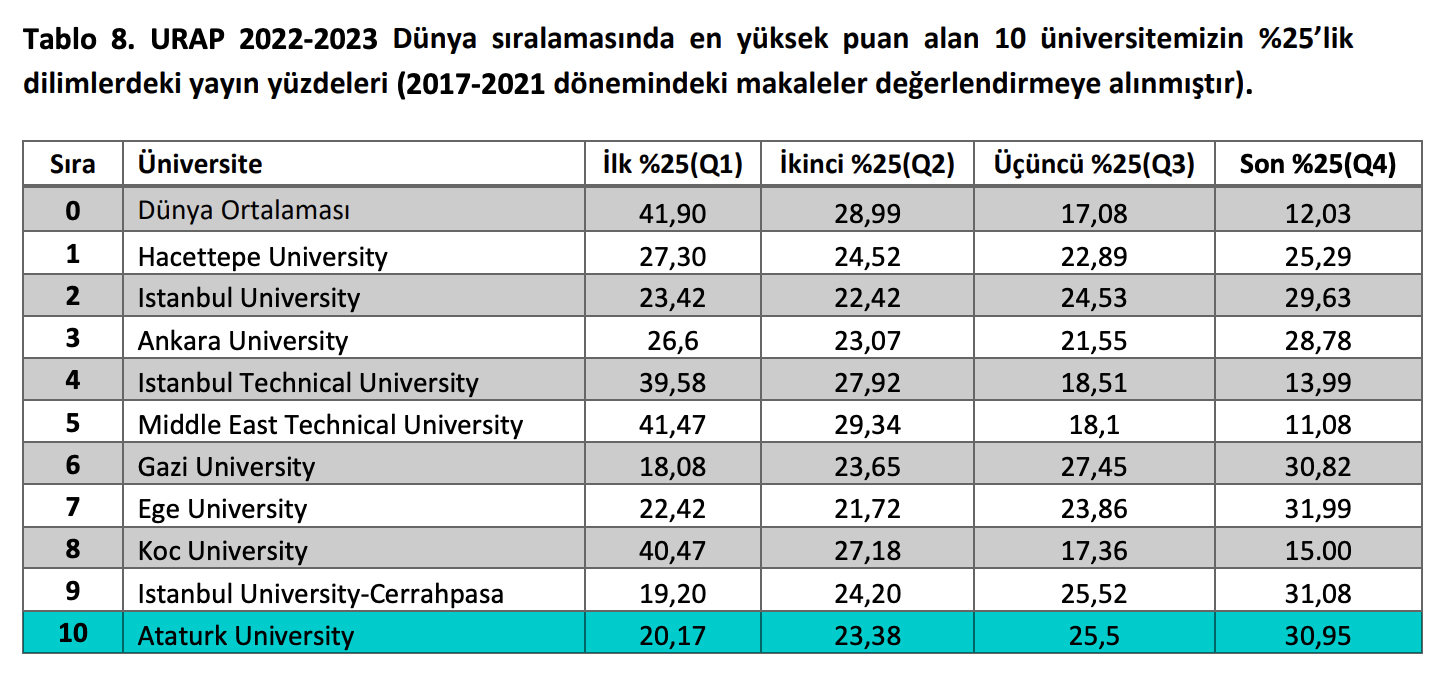 Tablo 8. URAP 2022-2023 Dünya sıralamasında en yüksek puan alan 10 üniversitemizin %25'lik dilimlerdeki yayın yüzdeleri (2017-2021 dönemindeki makaleler değerlendirmeye alınmıştır).

| Sıra | Üniversite | İlk %25(Q1) | İkinci %25(Q2) | Üçüncü %25(Q3) | Son %25(Q4) |
|---|---|---|---|---|---|
| 0 | Dünya Ortalaması | 41,90 | 28,99 | 17,08 | 12,03 |
| 1 | Hacettepe University | 27,30 | 24,52 | 22,89 | 25,29 |
| 2 | Istanbul University | 23,42 | 22,42 | 24,53 | 29,63 |
| 3 | Ankara University | 26,6 | 23,07 | 21,55 | 28,78 |
| 4 | Istanbul Technical University | 39,58 | 27,92 | 18,51 | 13,99 |
| 5 | Middle East Technical University | 41,47 | 29,34 | 18,1 | 11,08 |
| 6 | Gazi University | 18,08 | 23,65 | 27,45 | 30,82 |
| 7 | Ege University | 22,42 | 21,72 | 23,86 | 31,99 |
| 8 | Koc University | 40,47 | 27,18 | 17,36 | 15.00 |
| 9 | Istanbul University-Cerrahpasa | 19,20 | 24,20 | 25,52 | 31,08 |
| 10 | Ataturk University | 20,17 | 23,38 | 25,5 | 30,95 |